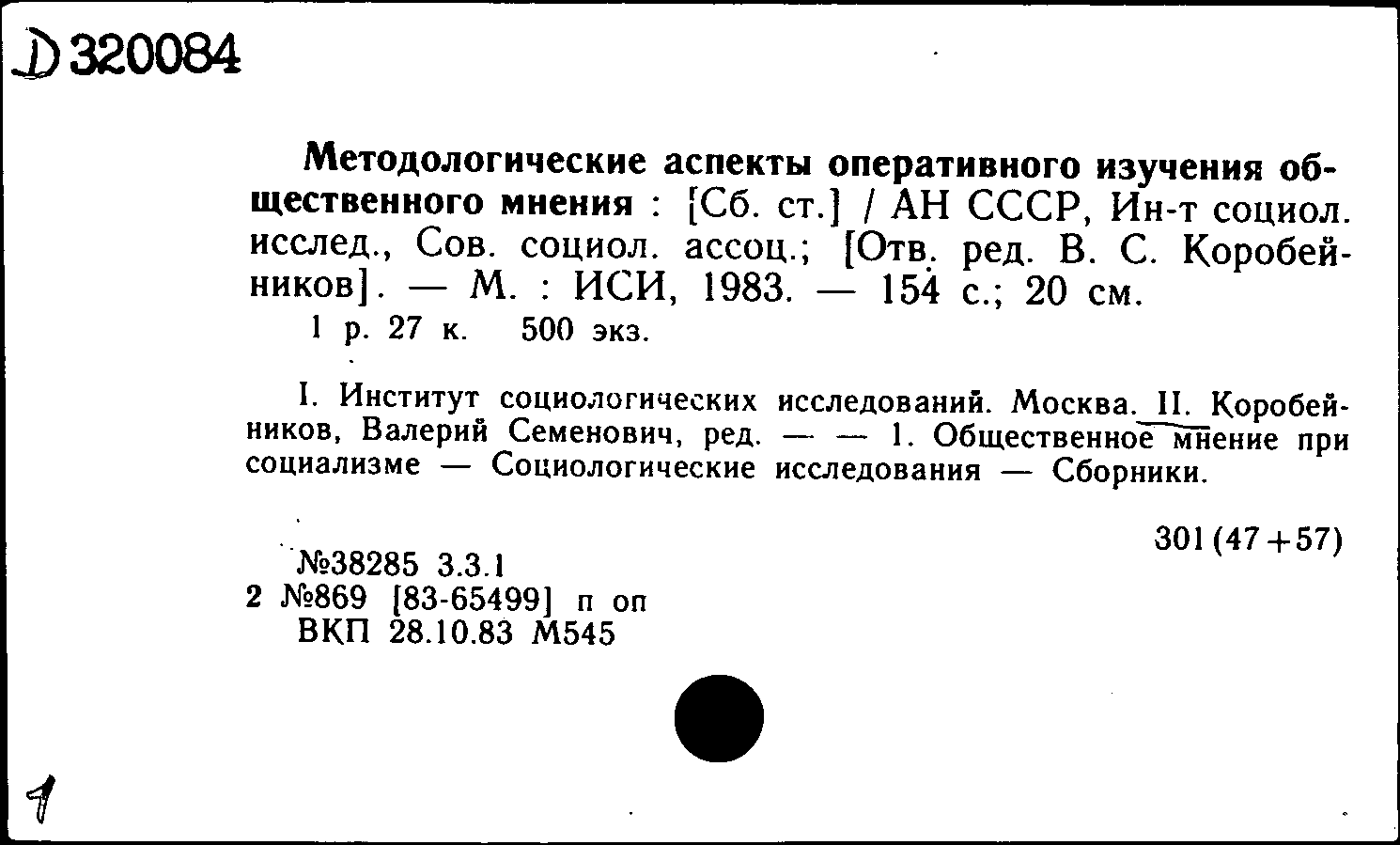 Д 320084

Методологические аспекты оперативного изучения общественного мнения : [Сб. ст.] / АН СССР, Ин-т социол. исслед., Сов. социол. ассоц.; [Отв. ред. В. С. Коробейников]. — М. : ИСИ, 1983. — 154 с.; 20 см.
1 р. 27 к. 500 экз.

I. Институт социологических исследований. Москва. II. Коробейников, Валерий Семенович, ред. — — 1. Общественное мнение при социализме — Социологические исследования — Сборники.

301 (47+57)

№38285 3.3.1
2 №869 [83-65499] п оп
ВКП 28.10.83 М545

1